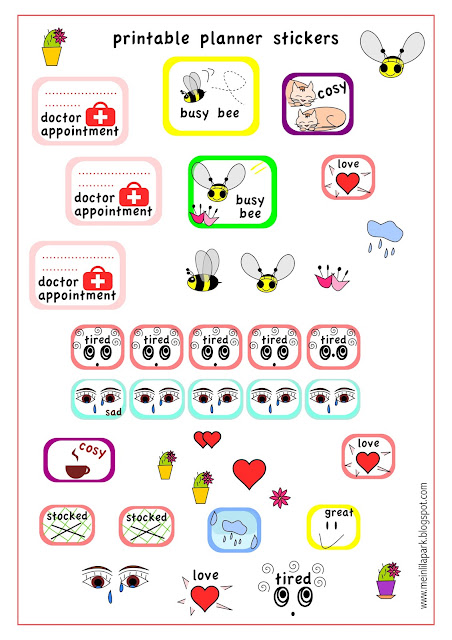 printable planner stickers

doctor appointment

busy bee

cosy

doctor appointment

busy bee

love

doctor appointment

tired

tired

tired

tired

tired

sad

cosy

love

stocked

stocked

great

love

tired

www.meinlilapark.blogspot.com